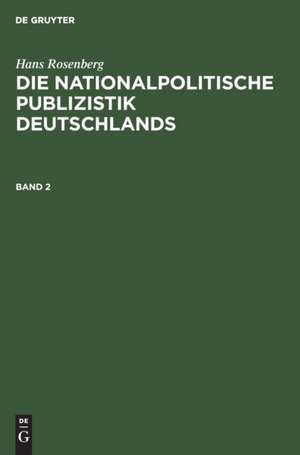 DE GRUYTER

Hans Rosenberg

DIE NATIONALPOLITISCHE PUBLIZISTIK DEUTSCHLANDS

BAND 2

DE
G